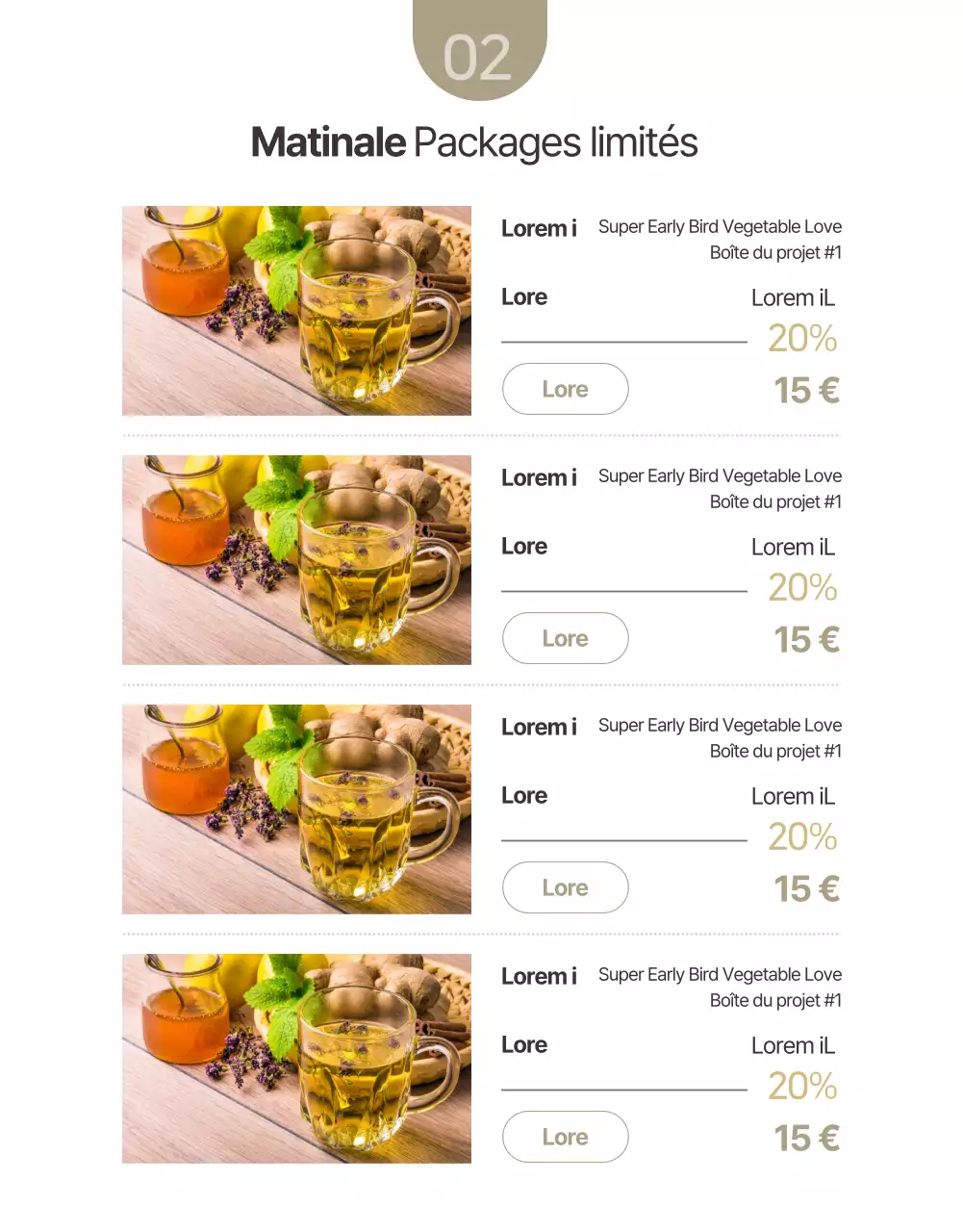 02

Matinale Packages limités

Lorem i
Super Early Bird Vegetable Love
Boîte du projet #1

Lore
Lorem iL
20%
Lore
15 €

Lorem i
Super Early Bird Vegetable Love
Boîte du projet #1

Lore
Lorem iL
20%
Lore
15 €

Lorem i
Super Early Bird Vegetable Love
Boîte du projet #1

Lore
Lorem iL
20%
Lore
15 €

Lorem i
Super Early Bird Vegetable Love
Boîte du projet #1

Lore
Lorem iL
20%
Lore
15 €